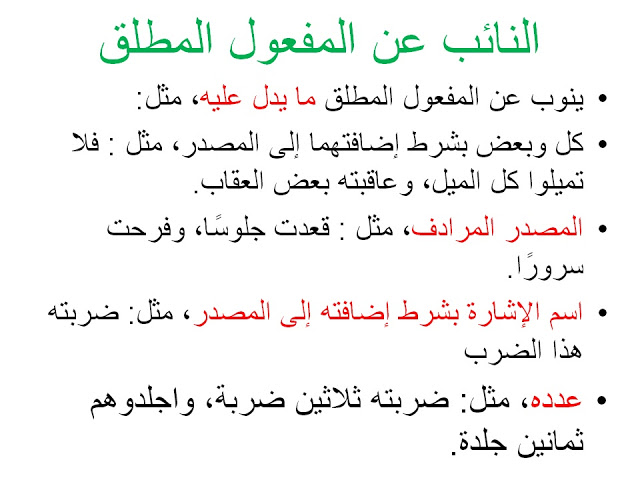 النائب عن المفعول المطلق

• ينوب عن المفعول المطلق ما يدل عليه، مثل:

• كل وبعض بشرط إضافتهما إلى المصدر، مثل : فلا تميلوا كل الميل، وعاقبته بعض العقاب.

• المصدر المرادف، مثل : قعدت جلوسًا، وفرحت سرورًا.

• اسم الإشارة بشرط إضافته إلى المصدر، مثل: ضربته هذا الضرب

• عدده، مثل: ضربته ثلاثين ضربة، واجلدوهم ثمانين جلدة.